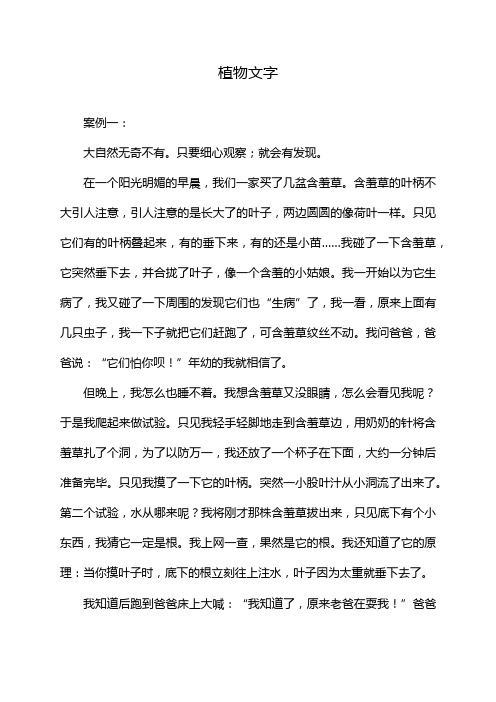 植物文字

案例一：

大自然无奇不有。只要细心观察；就会有发现。

在一个阳光明媚的早晨，我们一家买了几盆含羞草。含羞草的叶柄不大引人注意，引人注意的是长大了的叶子，两边圆圆的像荷叶一样。只见它们有的叶柄叠起来，有的垂下来，有的还是小苗……我碰了一下含羞草，它突然垂下去，并合拢了叶子，像一个含羞的小姑娘。我一开始以为它生病了，我又碰了一下周围的发现它们也“生病”了，我一看，原来上面有几只虫子，我一下子就把它们赶跑了，可含羞草纹丝不动。我问爸爸，爸爸说：“它们怕你呗！”年幼的我就相信了。

但晚上，我怎么也睡不着。我想含羞草又没眼睛，怎么会看见我呢？于是我爬起来做试验。只见我轻手轻脚地走到含羞草边，用奶奶的针将含羞草扎了个洞，为了以防万一，我还放了一个杯子在下面，大约一分钟后准备完毕。只见我摸了一下它的叶柄。突然一小股叶汁从小洞流了出来了。第二个试验，水从哪来呢？我将刚才那株含羞草拔出来，只见底下有个小东西，我猜它一定是根。我上网一查，果然是它的根。我还知道了它的原理：当你摸叶子时，底下的根立刻往上注水，叶子因为太重就垂下去了。

我知道后跑到爸爸床上大喊：“我知道了，原来老爸在耍我！”爸爸